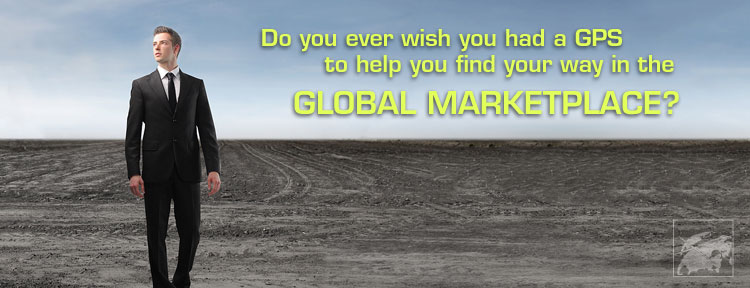 Do you ever wish you had a GPS to help you find your way in the

GLOBAL MARKETPLACE?